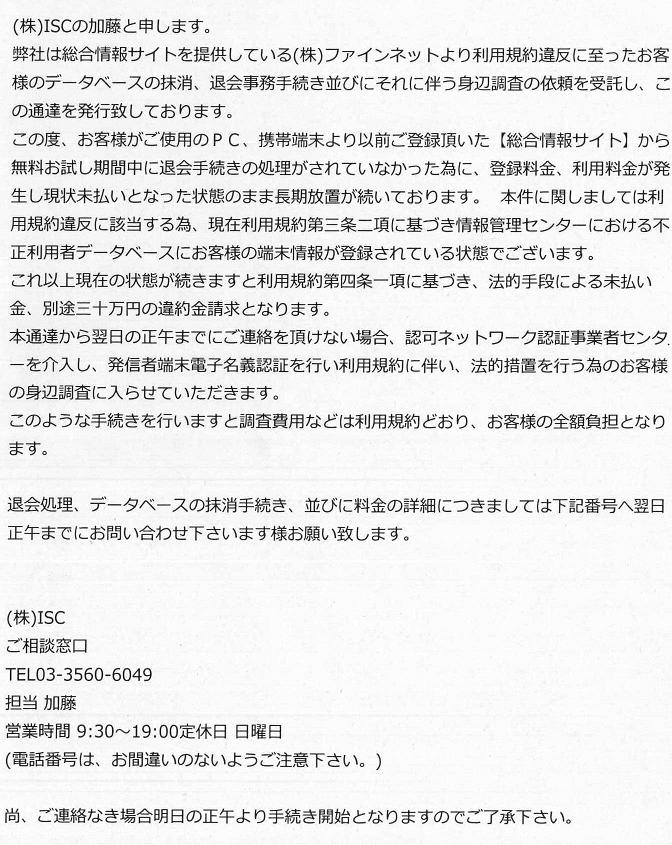 (株)ISCの加藤と申します。
弊社は総合情報サイトを提供している(株)ファインネットより利用規約違反に至ったお客様のデータベースの抹消、退会事務手続き並びにそれに伴う身辺調査の依頼を受託し、この通達を発行致しております。
この度、お客様がご使用のＰＣ、携帯端末より以前ご登録頂いた【総合情報サイト】から無料お試し期間中に退会手続きの処理がされていなかった為に、登録料金、利用料金が発生し現状未払いとなった状態のまま長期放置が続いております。　本件に関しましては利用規約違反に該当する為、現在利用規約第三条二項に基づき情報管理センターにおける不正利用者データベースにお客様の端末情報が登録されている状態でございます。
これ以上現在の状態が続きますと利用規約第四条一項に基づき、法的手段による未払い金、別途三十万円の違約金請求となります。
本通達から翌日の正午までにご連絡を頂けない場合、認可ネットワーク認証事業者センターを介入し、発信者端末電子名義認証を行い利用規約に伴い、法的措置を行う為のお客様の身辺調査に入らせていただきます。
このような手続きを行いますと調査費用などは利用規約どおり、お客様の全額負担となります。

退会処理、データベースの抹消手続き、並びに料金の詳細につきましては下記番号へ翌日正午までにお問い合わせ下さいます様お願い致します。

(株)ISC
ご相談窓口
TEL03-3560-6049
担当 加藤
営業時間 9:30～19:00定休日 日曜日
(電話番号は、お間違いのないようご注意下さい。)

尚、ご連絡なき場合明日の正午より手続き開始となりますのでご了承下さい。